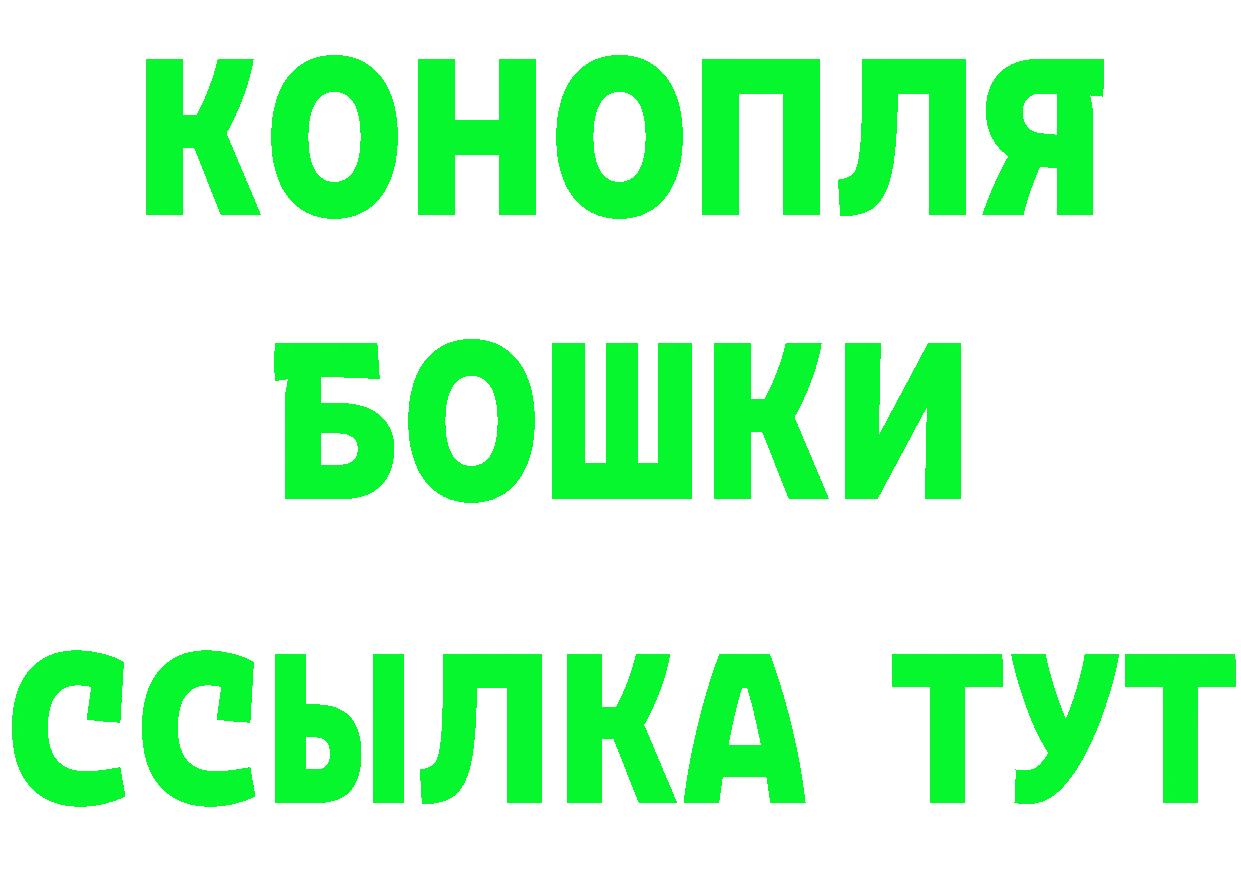 КОНОПЛЯ
БОШКИ
ССЫЛКА ТУТ